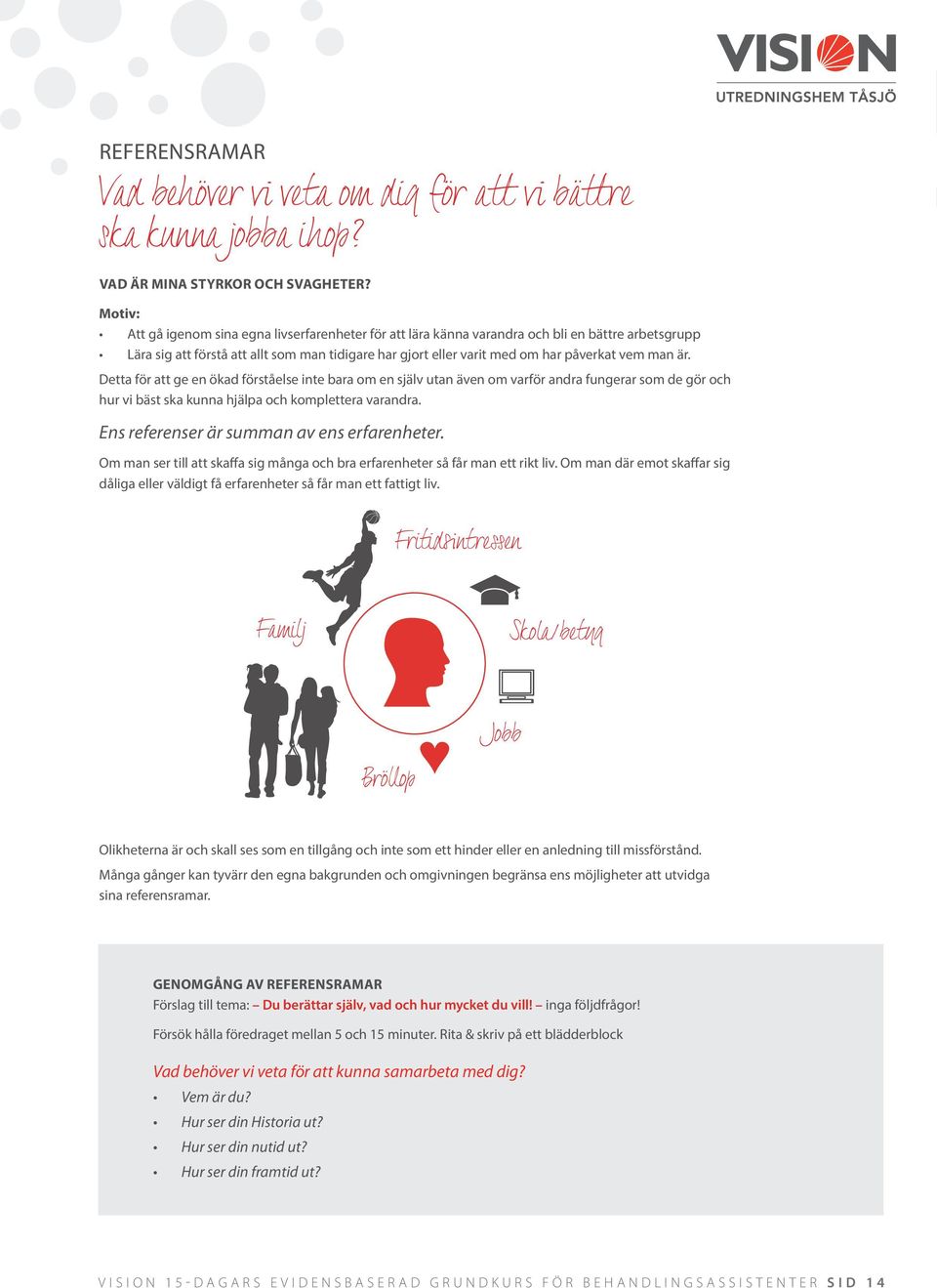 VISION
UTREDNINGSHEM TÅSJÖ

REFERENSRAMAR

Vad behöver vi veta om dig för att vi bättre ska kunna jobba ihop?

VAD ÄR MINA STYRKOR OCH SVAGHETER?

Motiv:
• Att gå igenom sina egna livserfarenheter för att lära känna varandra och bli en bättre arbetsgrupp
• Lära sig att förstå att allt som man tidigare har gjort eller varit med om har påverkat vem man är.

Detta för att ge en ökad förståelse inte bara om en själv utan även om varför andra fungerar som de gör och hur vi bäst ska kunna hjälpa och komplettera varandra.

Ens referenser är summan av ens erfarenheter.

Om man ser till att skaffa sig många och bra erfarenheter så får man ett rikt liv. Om man där emot skaffar sig dåliga eller väldigt få erfarenheter så får man ett fattigt liv.

Fritidsintressen
Familj
Skola/betyg
Jobb
Bröllop

Olikheterna är och skall ses som en tillgång och inte som ett hinder eller en anledning till missförstånd.

Många gånger kan tyvärr den egna bakgrunden och omgivningen begränsa ens möjligheter att utvidga sina referensramar.

GENOMGÅNG AV REFERENSRAMAR
Förslag till tema: – Du berättar själv, vad och hur mycket du vill! – inga följdfrågor!

Försök hålla föredraget mellan 5 och 15 minuter. Rita & skriv på ett blädderblock

Vad behöver vi veta för att kunna samarbeta med dig?
• Vem är du?
• Hur ser din Historia ut?
• Hur ser din nutid ut?
• Hur ser din framtid ut?

VISION 15-DAGARS EVIDENSBASERAD GRUNDKURS FÖR BEHANDLINGSASSISTENTER SID 14